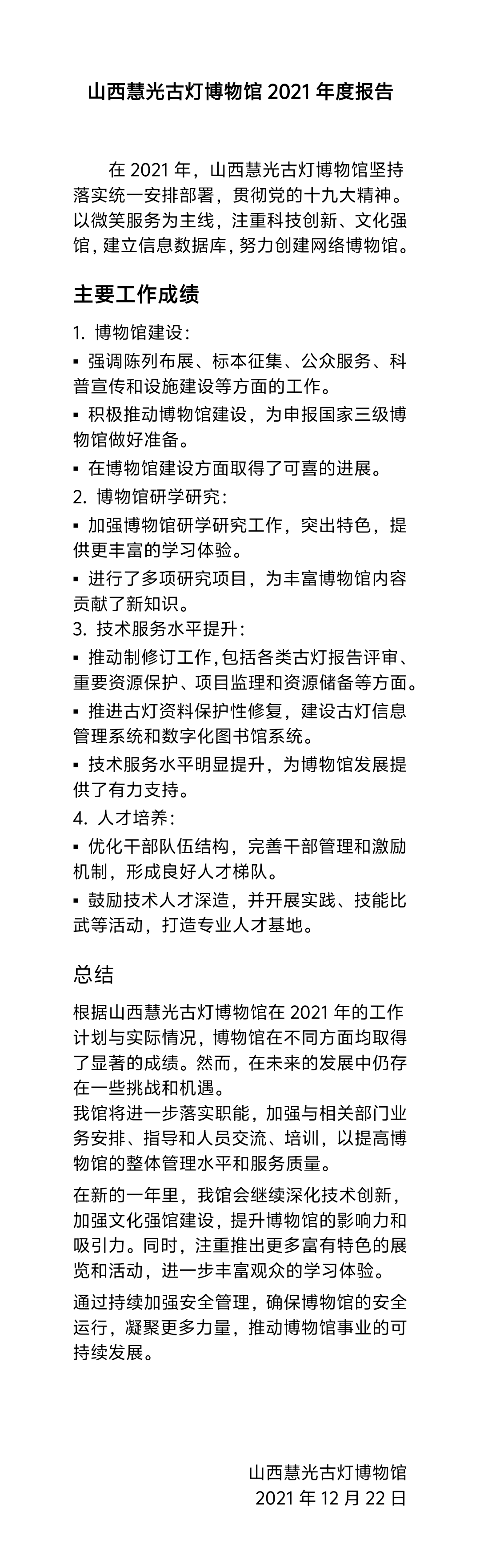 山西慧光古灯博物馆 2021 年度报告

在 2021 年，山西慧光古灯博物馆坚持落实统一安排部署，贯彻党的十九大精神。以微笑服务为主线，注重科技创新、文化强馆，建立信息数据库，努力创建网络博物馆。

主要工作成绩

1. 博物馆建设：

▪ 强调陈列布展、标本征集、公众服务、科普宣传和设施建设等方面的工作。

▪ 积极推动博物馆建设，为申报国家三级博物馆做好准备。

▪ 在博物馆建设方面取得了可喜的进展。

2. 博物馆研学研究：

▪ 加强博物馆研学研究工作，突出特色，提供更丰富的学习体验。

▪ 进行了多项研究项目，为丰富博物馆内容贡献了新知识。

3. 技术服务水平提升：

▪ 推动制修订工作，包括各类古灯报告评审、重要资源保护、项目监理和资源储备等方面。

▪ 推进古灯资料保护性修复，建设古灯信息管理系统和数字化图书馆系统。

▪ 技术服务水平明显提升，为博物馆发展提供了有力支持。

4. 人才培养：

▪ 优化干部队伍结构，完善干部管理和激励机制，形成良好人才梯队。

▪ 鼓励技术人才深造，并开展实践、技能比武等活动，打造专业人才基地。

总结

根据山西慧光古灯博物馆在 2021 年的工作计划与实际情况，博物馆在不同方面均取得了显著的成绩。然而，在未来的发展中仍存在一些挑战和机遇。

我馆将进一步落实职能，加强与相关部门业务安排、指导和人员交流、培训，以提高博物馆的整体管理水平和服务质量。

在新的一年里，我馆会继续深化技术创新，加强文化强馆建设，提升博物馆的影响力和吸引力。同时，注重推出更多富有特色的展览和活动，进一步丰富观众的学习体验。

通过持续加强安全管理，确保博物馆的安全运行，凝聚更多力量，推动博物馆事业的可持续发展。

山西慧光古灯博物馆
2021 年 12 月 22 日